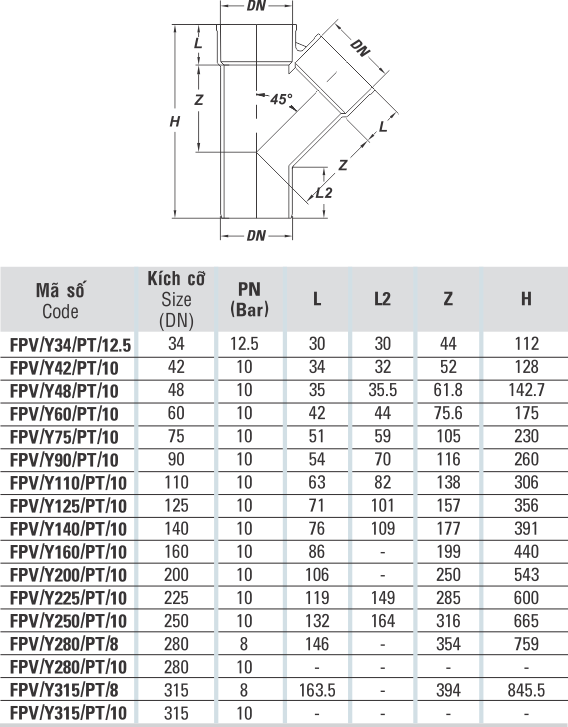 DN
L
DN
Z
45°
H
L
Z
L2
DN

| Mã số Code | Kích cỡ Size (DN) | PN (Bar) | L | L2 | Z | H |
|---|---|---|---|---|---|---|
| FPV/Y34/PT/12.5 | 34 | 12.5 | 30 | 30 | 44 | 112 |
| FPV/Y42/PT/10 | 42 | 10 | 34 | 32 | 52 | 128 |
| FPV/Y48/PT/10 | 48 | 10 | 35 | 35.5 | 61.8 | 142.7 |
| FPV/Y60/PT/10 | 60 | 10 | 42 | 44 | 75.6 | 175 |
| FPV/Y75/PT/10 | 75 | 10 | 51 | 59 | 105 | 230 |
| FPV/Y90/PT/10 | 90 | 10 | 54 | 70 | 116 | 260 |
| FPV/Y110/PT/10 | 110 | 10 | 63 | 82 | 138 | 306 |
| FPV/Y125/PT/10 | 125 | 10 | 71 | 101 | 157 | 356 |
| FPV/Y140/PT/10 | 140 | 10 | 76 | 109 | 177 | 391 |
| FPV/Y160/PT/10 | 160 | 10 | 86 | - | 199 | 440 |
| FPV/Y200/PT/10 | 200 | 10 | 106 | - | 250 | 543 |
| FPV/Y225/PT/10 | 225 | 10 | 119 | 149 | 285 | 600 |
| FPV/Y250/PT/10 | 250 | 10 | 132 | 164 | 316 | 665 |
| FPV/Y280/PT/8 | 280 | 8 | 146 | - | 354 | 759 |
| FPV/Y280/PT/10 | 280 | 10 | - | - | - | - |
| FPV/Y315/PT/8 | 315 | 8 | 163.5 | - | 394 | 845.5 |
| FPV/Y315/PT/10 | 315 | 10 | - | - | - | - |